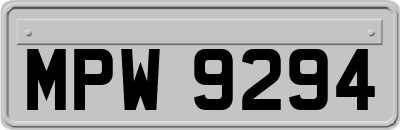 MPW 9294